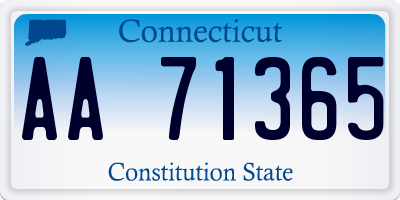 Connecticut

AA 71365

Constitution State